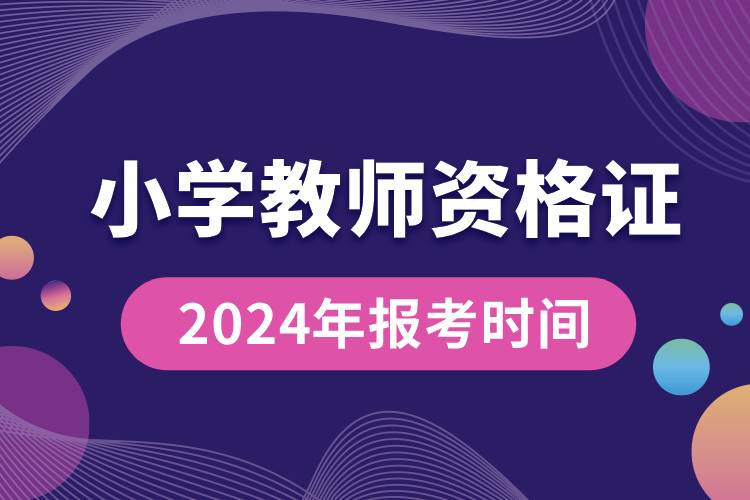 小学教师资格证

2024年报考时间